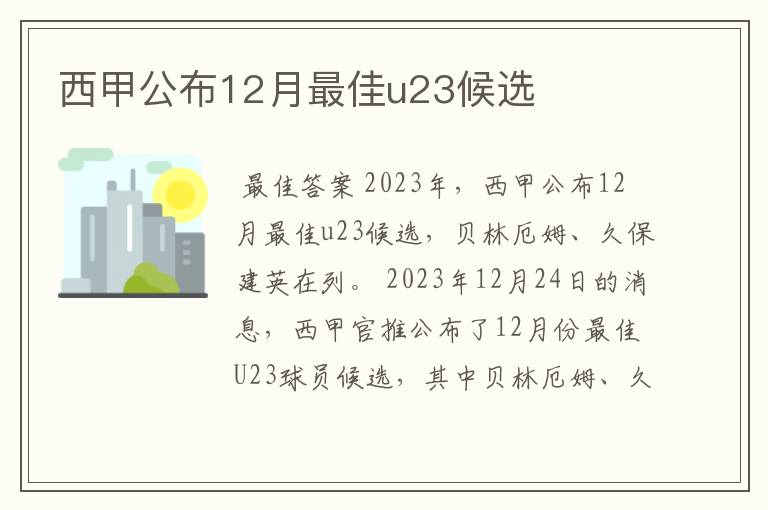 西甲公布12月最佳u23候选

最佳答案 2023年，西甲公布12月最佳u23候选，贝林厄姆、久保建英在列。 2023年12月24日的消息，西甲官推公布了12月份最佳U23球员候选，其中贝林厄姆、久